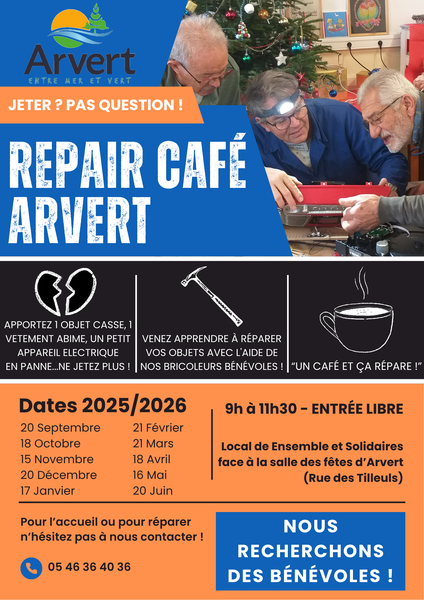 Arvert
ENTRE MER ET VERT

JETER ? PAS QUESTION !

REPAIR CAFÉ ARVERT

APPORTEZ 1 OBJET CASSE, 1 VETEMENT ABIME, UN PETIT APPAREIL ELECTRIQUE EN PANNE...NE JETEZ PLUS !

VENEZ APPRENDRE À RÉPARER VOS OBJETS AVEC L'AIDE DE NOS BRICOLEURS BÉNÉVOLES !

"UN CAFÉ ET ÇA RÉPARE !"

Dates 2025/2026

20 Septembre
18 Octobre
15 Novembre
20 Décembre
17 Janvier

21 Février
21 Mars
18 Avril
16 Mai
20 Juin

9h à 11h30 - ENTRÉE LIBRE

Local de Ensemble et Solidaires face à la salle des fêtes d'Arvert (Rue des Tilleuls)

Pour l'accueil ou pour réparer n'hésitez pas à nous contacter !

05 46 36 40 36

NOUS RECHERCHONS DES BÉNÉVOLES !